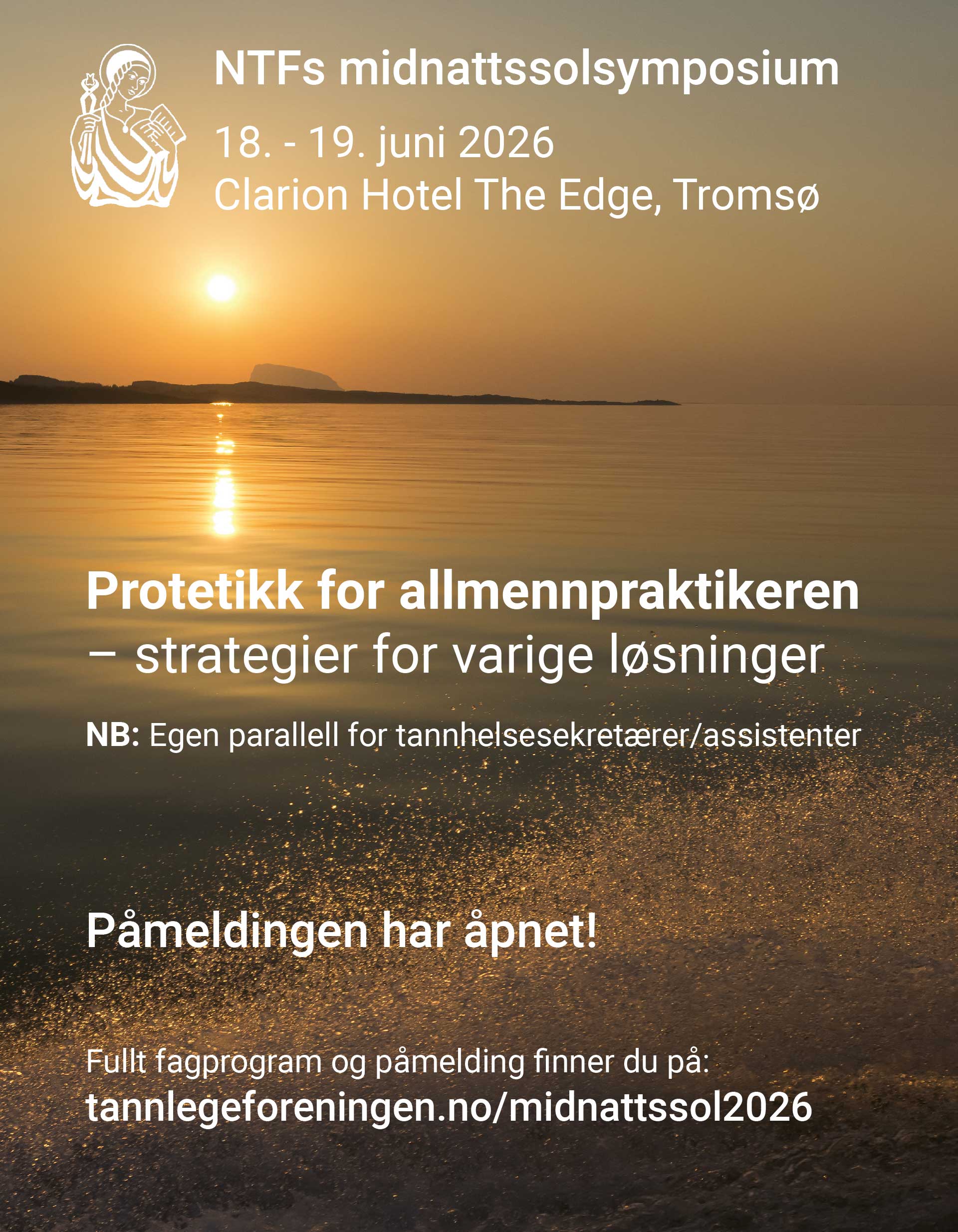 NTFs midnattssolsymposium

18. - 19. juni 2026
Clarion Hotel The Edge, Tromsø

Protetikk for allmennpraktikeren
– strategier for varige løsninger

NB: Egen parallell for tannhelsesekretærer/assistenter

Påmeldingen har åpnet!

Fullt fagprogram og påmelding finner du på:
tannlegeforeningen.no/midnattssol2026